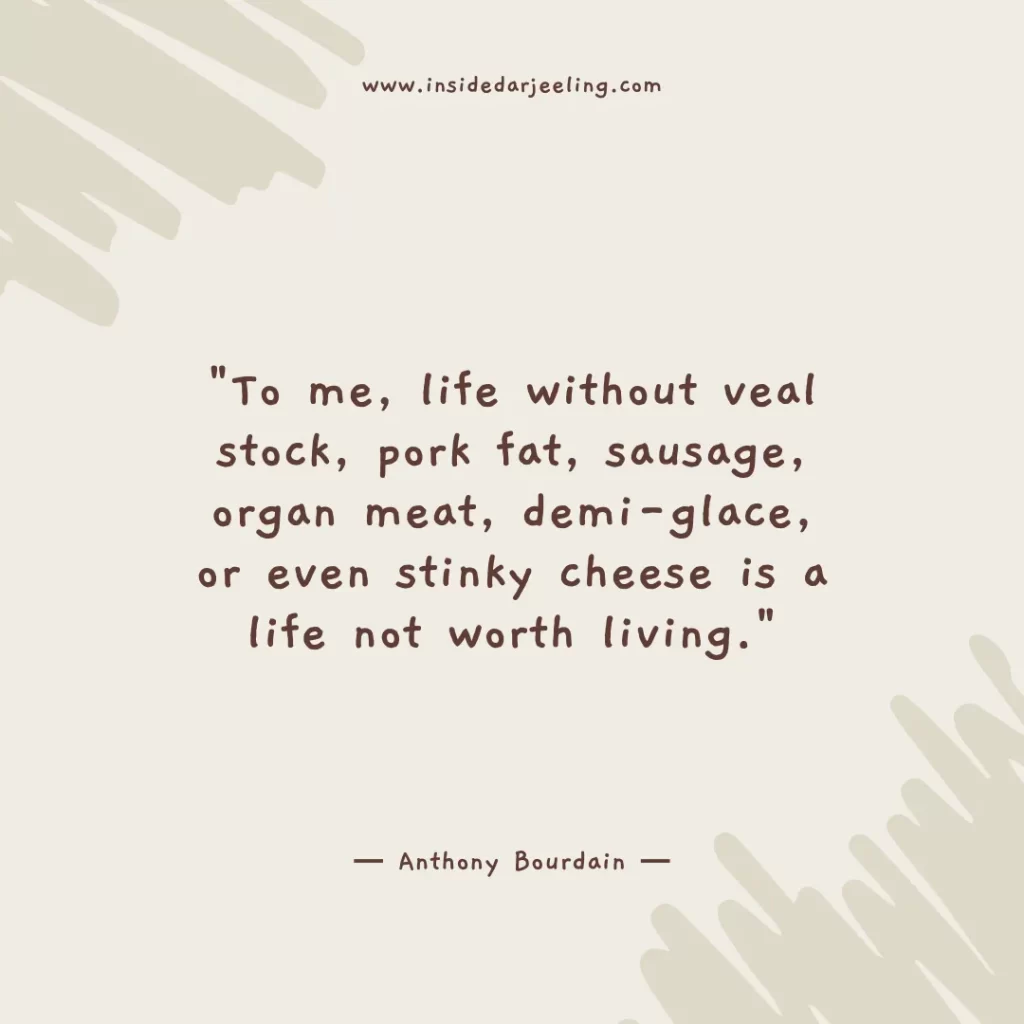 www.insidedarjeeling.com

"To me, life without veal stock, pork fat, sausage, organ meat, demi-glace, or even stinky cheese is a life not worth living."

— Anthony Bourdain —